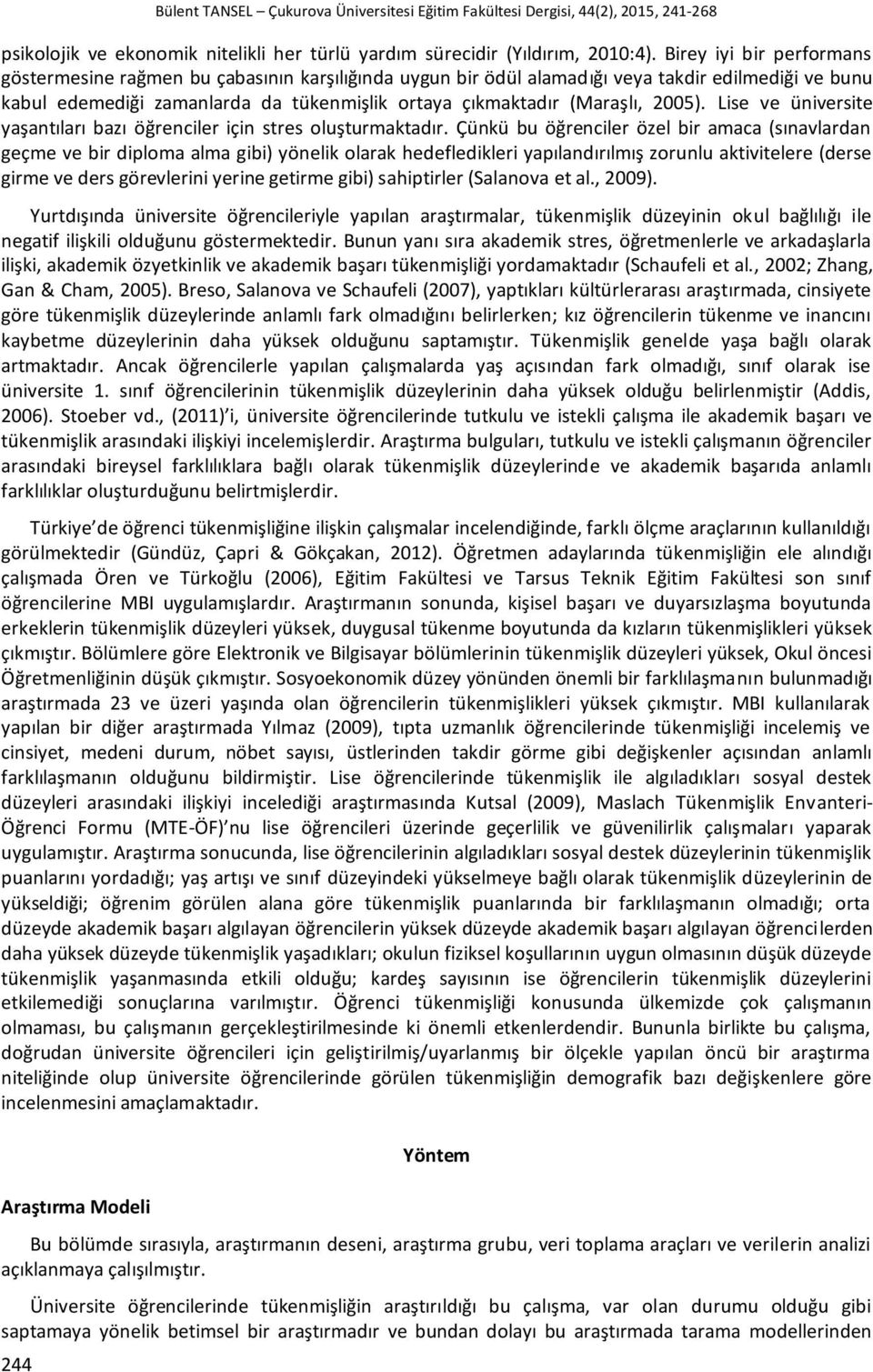 Bülent TANSEL – Çukurova Üniversitesi Eğitim Fakültesi Dergisi, 44(2), 2015, 241-268

psikolojik ve ekonomik nitelikli her türlü yardım sürecidir (Yıldırım, 2010:4). Birey iyi bir performans göstermesine rağmen bu çabasının karşılığında uygun bir ödül alamadığı veya takdir edilmediği ve bunu kabul edemediği zamanlarda da tükenmişlik ortaya çıkmaktadır (Maraşlı, 2005). Lise ve üniversite yaşantıları bazı öğrenciler için stres oluşturmaktadır. Çünkü bu öğrenciler özel bir amaca (sınavlardan geçme ve bir diploma alma gibi) yönelik olarak hedefledikleri yapılandırılmış zorunlu aktivitelere (derse girme ve ders görevlerini yerine getirme gibi) sahiptirler (Salanova et al., 2009).

Yurtdışında üniversite öğrencileriyle yapılan araştırmalar, tükenmişlik düzeyinin okul bağlılığı ile negatif ilişkili olduğunu göstermektedir. Bunun yanı sıra akademik stres, öğretmenlerle ve arkadaşlarla ilişki, akademik özyetkinlik ve akademik başarı tükenmişliği yordamaktadır (Schaufeli et al., 2002; Zhang, Gan & Cham, 2005). Breso, Salanova ve Schaufeli (2007), yaptıkları kültürlerarası araştırmada, cinsiyete göre tükenmişlik düzeylerinde anlamlı fark olmadığını belirlerken; kız öğrencilerin tükenme ve inancını kaybetme düzeylerinin daha yüksek olduğunu saptamıştır. Tükenmişlik genelde yaşa bağlı olarak artmaktadır. Ancak öğrencilerle yapılan çalışmalarda yaş açısından fark olmadığı, sınıf olarak ise üniversite 1. sınıf öğrencilerinin tükenmişlik düzeylerinin daha yüksek olduğu belirlenmiştir (Addis, 2006). Stoeber vd., (2011)'i, üniversite öğrencilerinde tutkulu ve istekli çalışma ile akademik başarı ve tükenmişlik arasındaki ilişkiyi incelemişlerdir. Araştırma bulguları, tutkulu ve istekli çalışmanın öğrenciler arasındaki bireysel farklılıklara bağlı olarak tükenmişlik düzeylerinde ve akademik başarıda anlamlı farklılıklar oluşturduğunu belirtmişlerdir.

Türkiye'de öğrenci tükenmişliğine ilişkin çalışmalar incelendiğinde, farklı ölçme araçlarının kullanıldığı görülmektedir (Gündüz, Çapri & Gökçakan, 2012). Öğretmen adaylarında tükenmişliğin ele alındığı çalışmada Ören ve Türkoğlu (2006), Eğitim Fakültesi ve Tarsus Teknik Eğitim Fakültesi son sınıf öğrencilerine MBI uygulamışlardır. Araştırmanın sonunda, kişisel başarı ve duyarsızlaşma boyutunda erkeklerin tükenmişlik düzeyleri yüksek, duygusal tükenme boyutunda da kızların tükenmişlikleri yüksek çıkmıştır. Bölümlere göre Elektronik ve Bilgisayar bölümlerinin tükenmişlik düzeyleri yüksek, Okul öncesi Öğretmenliğinin düşük çıkmıştır. Sosyoekonomik düzey yönünden önemli bir farklılaşmanın bulunmadığı araştırmada 23 ve üzeri yaşında olan öğrencilerin tükenmişlikleri yüksek çıkmıştır. MBI kullanılarak yapılan bir diğer araştırmada Yılmaz (2009), tıpta uzmanlık öğrencilerinde tükenmişliği incelemiş ve cinsiyet, medeni durum, nöbet sayısı, üstlerinden takdir görme gibi değişkenler açısından anlamlı farklılaşmanın olduğunu bildirmiştir. Lise öğrencilerinde tükenmişlik ile algıladıkları sosyal destek düzeyleri arasındaki ilişkiyi incelediği araştırmasında Kutsal (2009), Maslach Tükenmişlik Envanteri-Öğrenci Formu (MTE-ÖF)'nu lise öğrencileri üzerinde geçerlilik ve güvenilirlik çalışmaları yaparak uygulamıştır. Araştırma sonucunda, lise öğrencilerinin algıladıkları sosyal destek düzeylerinin tükenmişlik puanlarını yordadığı; yaş artışı ve sınıf düzeyindeki yükselmeye bağlı olarak tükenmişlik düzeylerinin de yükseldiği; öğrenim görülen alana göre tükenmişlik puanlarında bir farklılaşmanın olmadığı; orta düzeyde akademik başarı algılayan öğrencilerin yüksek düzeyde akademik başarı algılayan öğrencilerden daha yüksek düzeyde tükenmişlik yaşadıkları; okulun fiziksel koşullarının uygun olmasının düşük düzeyde tükenmişlik yaşanmasında etkili olduğu; kardeş sayısının ise öğrencilerin tükenmişlik düzeylerini etkilemediği sonuçlarına varılmıştır. Öğrenci tükenmişliği konusunda ülkemizde çok çalışmanın olmaması, bu çalışmanın gerçekleştirilmesinde ki önemli etkenlerdendir. Bununla birlikte bu çalışma, doğrudan üniversite öğrencileri için geliştirilmiş/uyarlanmış bir ölçekle yapılan öncü bir araştırma niteliğinde olup üniversite öğrencilerinde görülen tükenmişliğin demografik bazı değişkenlere göre incelenmesini amaçlamaktadır.

Yöntem

Araştırma Modeli

Bu bölümde sırasıyla, araştırmanın deseni, araştırma grubu, veri toplama araçları ve verilerin analizi açıklanmaya çalışılmıştır.

Üniversite öğrencilerinde tükenmişliğin araştırıldığı bu çalışma, var olan durumu olduğu gibi saptamaya yönelik betimsel bir araştırmadır ve bundan dolayı bu araştırmada tarama modellerinden

244